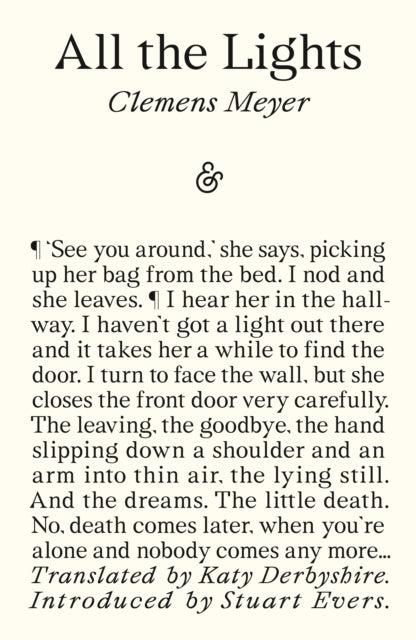 All the Lights
Clemens Meyer

&

¶ 'See you around,' she says, picking up her bag from the bed. I nod and she leaves. ¶ I hear her in the hallway. I haven't got a light out there and it takes her a while to find the door. I turn to face the wall, but she closes the front door very carefully. The leaving, the goodbye, the hand slipping down a shoulder and an arm into thin air, the lying still. And the dreams. The little death. No, death comes later, when you're alone and nobody comes any more... Translated by Katy Derbyshire. Introduced by Stuart Evers.